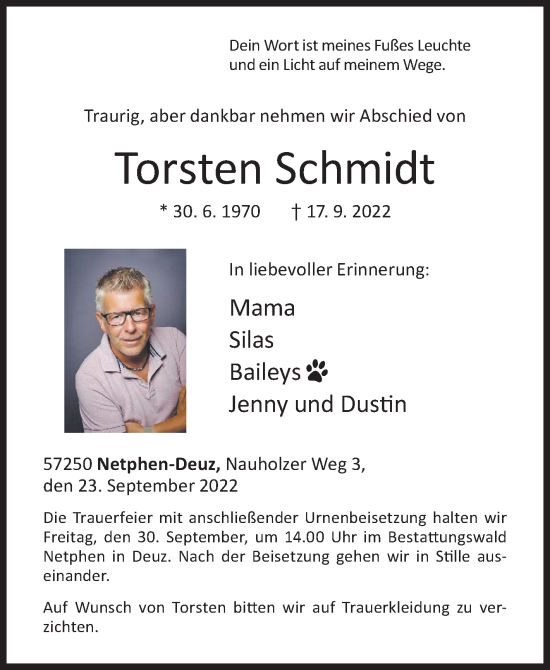 Dein Wort ist meines Fußes Leuchte
und ein Licht auf meinem Wege.

Traurig, aber dankbar nehmen wir Abschied von

Torsten Schmidt

* 30. 6. 1970 † 17. 9. 2022

In liebevoller Erinnerung:

Mama
Silas
Baileys
Jenny und Dustin

57250 Netphen-Deuz, Nauholzer Weg 3,
den 23. September 2022

Die Trauerfeier mit anschließender Urnenbeisetzung halten wir Freitag, den 30. September, um 14.00 Uhr im Bestattungswald Netphen in Deuz. Nach der Beisetzung gehen wir in Stille auseinander.

Auf Wunsch von Torsten bitten wir auf Trauerkleidung zu verzichten.